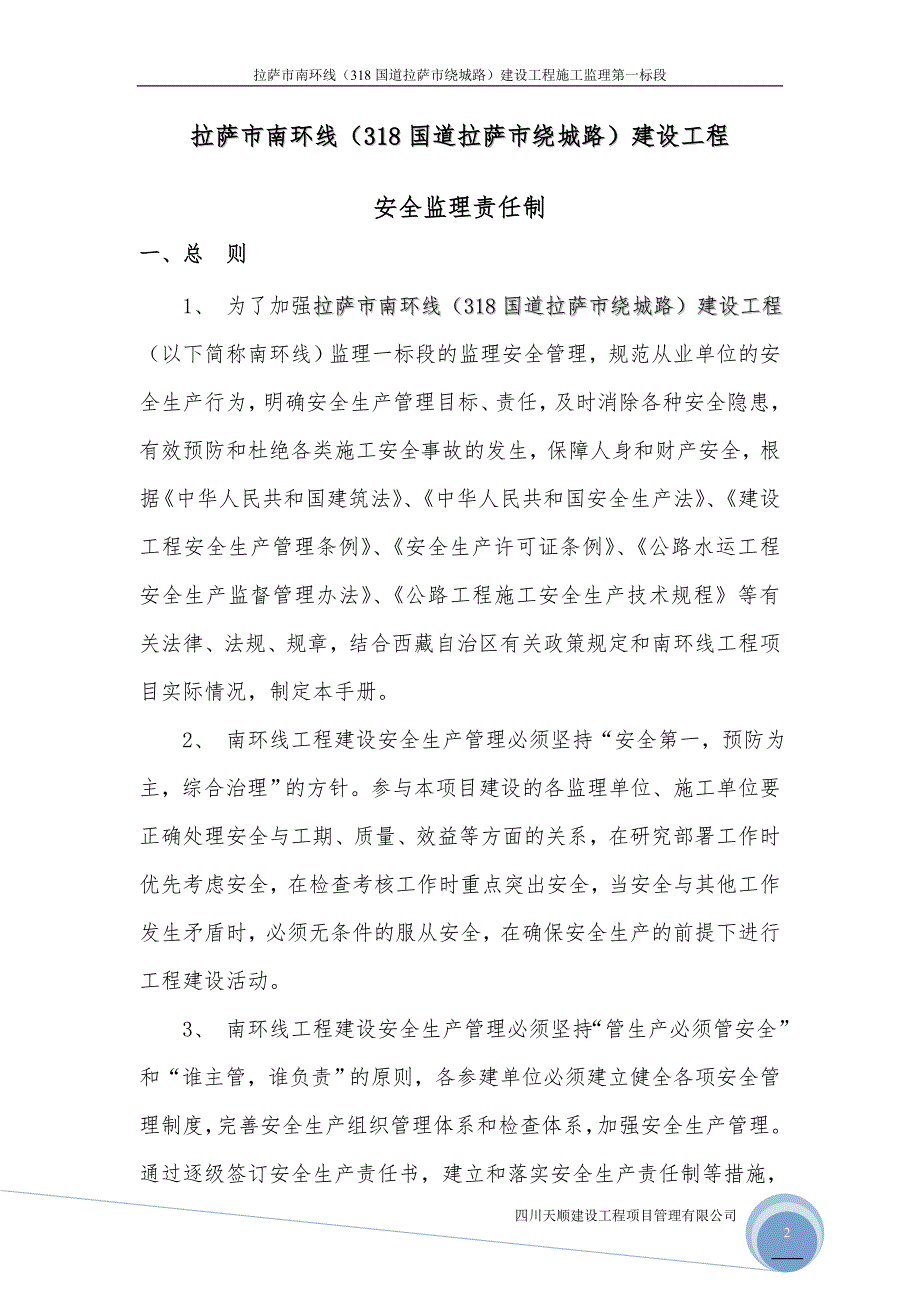 拉萨市南环线（318 国道拉萨市绕城路）建设工程施工监理第一标段

拉萨市南环线（318 国道拉萨市绕城路）建设工程

安全监理责任制

一、总　则

1、 为了加强拉萨市南环线（318 国道拉萨市绕城路）建设工程（以下简称南环线）监理一标段的监理安全管理，规范从业单位的安全生产行为，明确安全生产管理目标、责任，及时消除各种安全隐患，有效预防和杜绝各类施工安全事故的发生，保障人身和财产安全，根据《中华人民共和国建筑法》、《中华人民共和国安全生产法》、《建设工程安全生产管理条例》、《安全生产许可证条例》、《公路水运工程安全生产监督管理办法》、《公路工程施工安全生产技术规程》等有关法律、法规、规章，结合西藏自治区有关政策规定和南环线工程项目实际情况，制定本手册。

2、 南环线工程建设安全生产管理必须坚持“安全第一，预防为主，综合治理”的方针。参与本项目建设的各监理单位、施工单位要正确处理安全与工期、质量、效益等方面的关系，在研究部署工作时优先考虑安全，在检查考核工作时重点突出安全，当安全与其他工作发生矛盾时，必须无条件的服从安全，在确保安全生产的前提下进行工程建设活动。

3、 南环线工程建设安全生产管理必须坚持“管生产必须管安全”和“谁主管，谁负责”的原则，各参建单位必须建立健全各项安全管理制度，完善安全生产组织管理体系和检查体系，加强安全生产管理。通过逐级签订安全生产责任书，建立和落实安全生产责任制等措施，

四川天顺建设工程项目管理有限公司

2